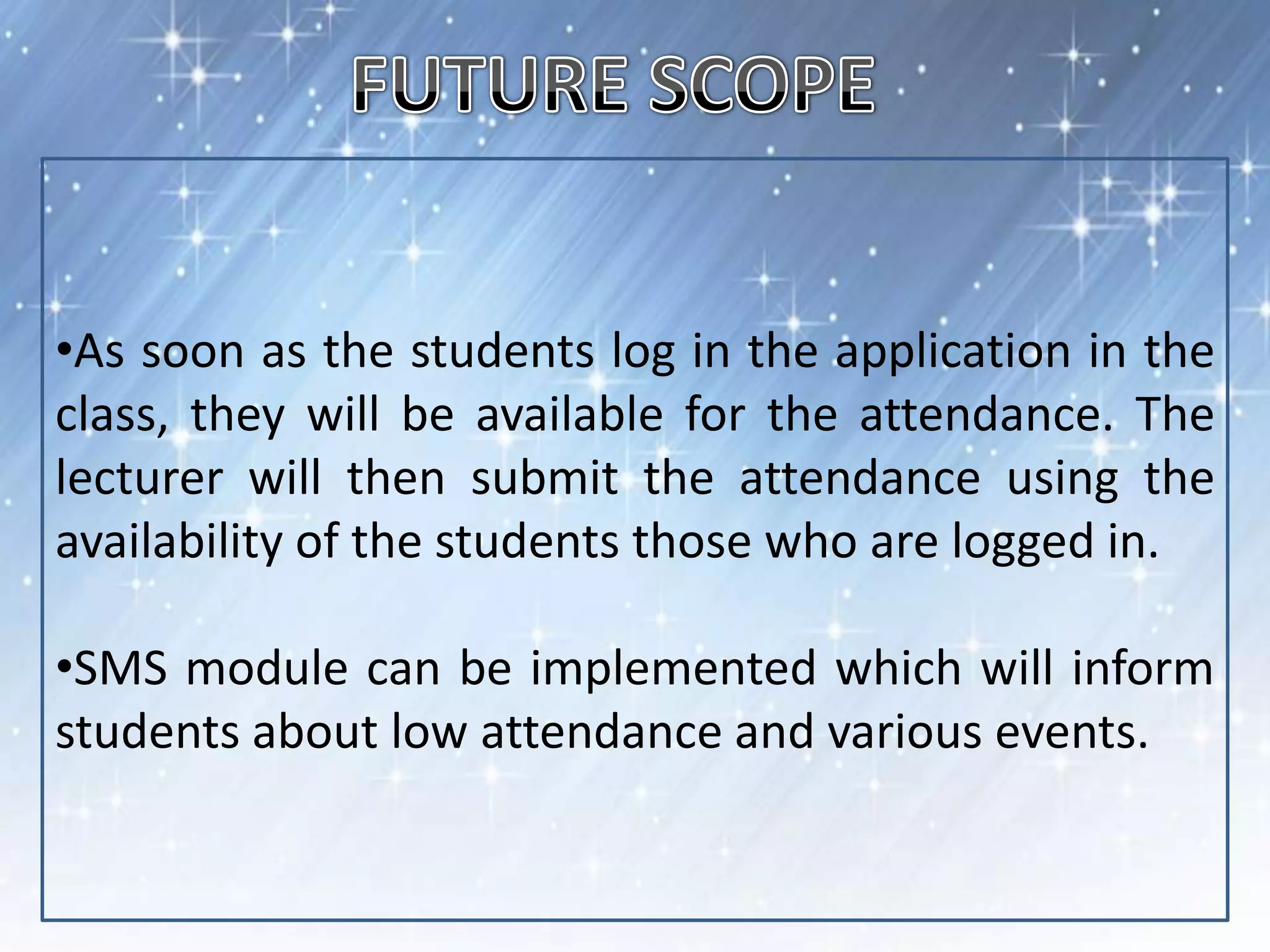 FUTURE SCOPE

•As soon as the students log in the application in the class, they will be available for the attendance. The lecturer will then submit the attendance using the availability of the students those who are logged in.

•SMS module can be implemented which will inform students about low attendance and various events.